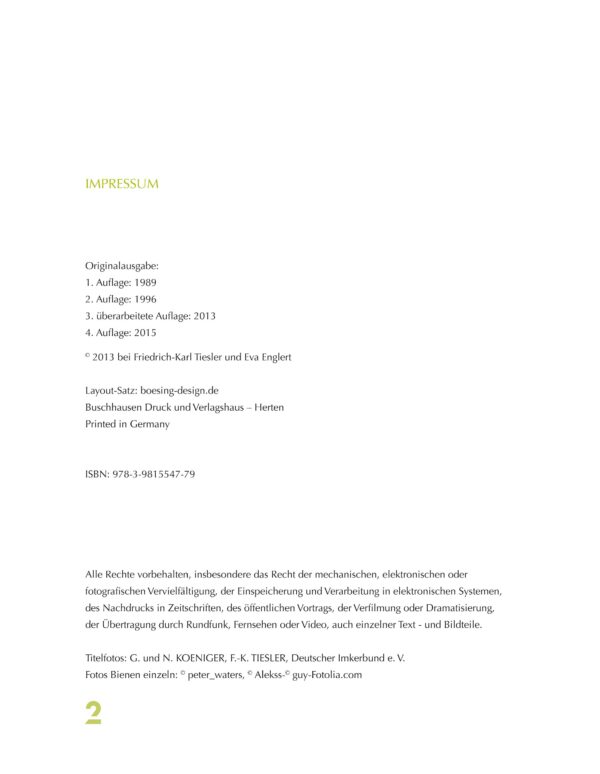 IMPRESSUM

Originalausgabe:
1. Auflage: 1989
2. Auflage: 1996
3. überarbeitete Auflage: 2013
4. Auflage: 2015

© 2013 bei Friedrich-Karl Tiesler und Eva Englert

Layout-Satz: boesing-design.de
Buschhausen Druck und Verlagshaus – Herten
Printed in Germany

ISBN: 978-3-9815547-79

Alle Rechte vorbehalten, insbesondere das Recht der mechanischen, elektronischen oder fotografischen Vervielfältigung, der Einspeicherung und Verarbeitung in elektronischen Systemen, des Nachdrucks in Zeitschriften, des öffentlichen Vortrags, der Verfilmung oder Dramatisierung, der Übertragung durch Rundfunk, Fernsehen oder Video, auch einzelner Text - und Bildteile.

Titelfotos: G. und N. KOENIGER, F.-K. TIESLER, Deutscher Imkerbund e. V.
Fotos Bienen einzeln: © peter_waters, © Alekss-© guy-Fotolia.com

2